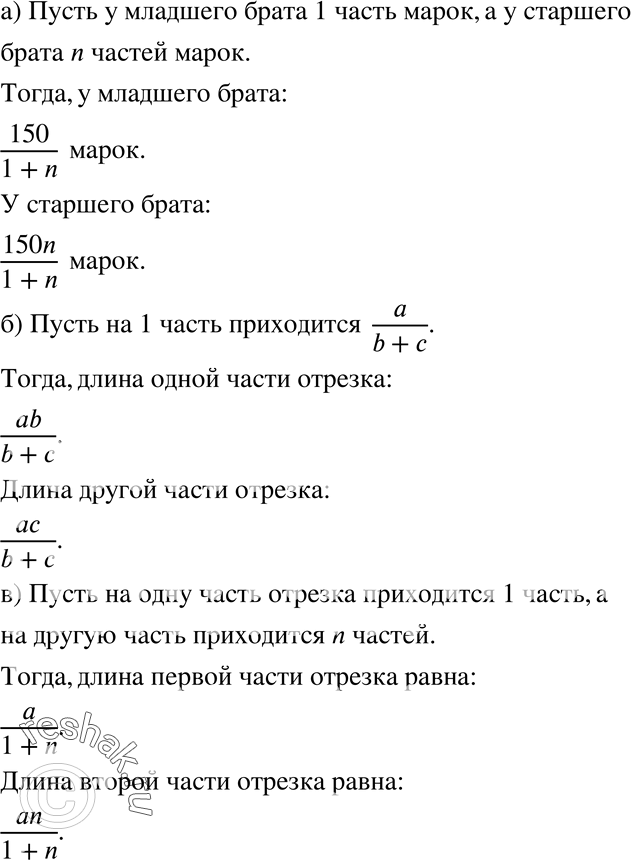 а) Пусть у младшего брата 1 часть марок, а у старшего брата $n$ частей марок.

Тогда, у младшего брата:

$\frac{150}{1+n}$ марок.

У старшего брата:

$\frac{150n}{1+n}$ марок.

б) Пусть на 1 часть приходится $\frac{a}{b+c}$.

Тогда, длина одной части отрезка:

$\frac{ab}{b+c}$.

Длина другой части отрезка:

$\frac{ac}{b+c}$.

в) Пусть на одну часть отрезка приходится 1 часть, а на другую часть приходится $n$ частей.

Тогда, длина первой части отрезка равна:

$\frac{a}{1+n}$.

Длина второй части отрезка равна:

$\frac{an}{1+n}$.

© reshak.ru